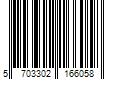 5 703302 166058